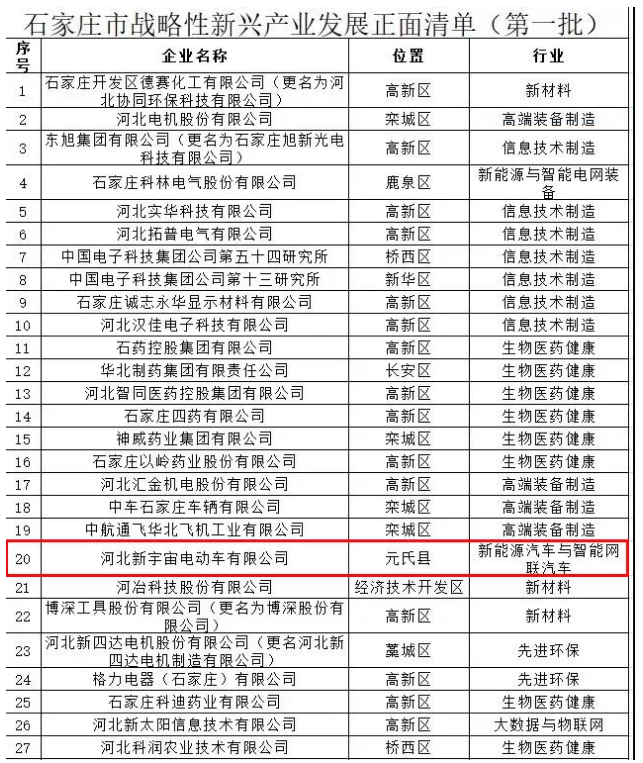 石家庄市战略性新兴产业发展正面清单（第一批）

| 序号 | 企业名称 | 位置 | 行业 |
|---|---|---|---|
| 1 | 石家庄开发区德赛化工有限公司（更名为河北协同环保科技有限公司） | 高新区 | 新材料 |
| 2 | 河北电机股份有限公司 | 栾城区 | 高端装备制造 |
| 3 | 东旭集团有限公司（更名为石家庄旭新光电科技有限公司） | 高新区 | 信息技术制造 |
| 4 | 石家庄科林电气股份有限公司 | 鹿泉区 | 新能源与智能电网装备 |
| 5 | 河北实华科技有限公司 | 高新区 | 信息技术制造 |
| 6 | 河北拓普电气有限公司 | 高新区 | 信息技术制造 |
| 7 | 中国电子科技集团公司第五十四研究所 | 桥西区 | 信息技术制造 |
| 8 | 中国电子科技集团公司第十三研究所 | 新华区 | 信息技术制造 |
| 9 | 石家庄诚志永华显示材料有限公司 | 高新区 | 信息技术制造 |
| 10 | 河北汉佳电子科技有限公司 | 高新区 | 信息技术制造 |
| 11 | 石药控股集团有限公司 | 高新区 | 生物医药健康 |
| 12 | 华北制药集团有限责任公司 | 长安区 | 生物医药健康 |
| 13 | 河北智同医药控股集团有限公司 | 高新区 | 生物医药健康 |
| 14 | 石家庄四药有限公司 | 高新区 | 生物医药健康 |
| 15 | 神威药业集团有限公司 | 栾城区 | 生物医药健康 |
| 16 | 石家庄以岭药业股份有限公司 | 高新区 | 生物医药健康 |
| 17 | 河北汇金机电股份有限公司 | 高新区 | 高端装备制造 |
| 18 | 中车石家庄车辆有限公司 | 栾城区 | 高端装备制造 |
| 19 | 中航通飞华北飞机工业有限公司 | 栾城区 | 高端装备制造 |
| 20 | 河北新宇宙电动车有限公司 | 元氏县 | 新能源汽车与智能网联汽车 |
| 21 | 河冶科技股份有限公司 | 经济技术开发区 | 新材料 |
| 22 | 博深工具股份有限公司（更名为博深股份有限公司） | 高新区 | 新材料 |
| 23 | 河北新四达电机股份有限公司（更名河北新四达电机制造有限公司） | 藁城区 | 先进环保 |
| 24 | 格力电器（石家庄）有限公司 | 高新区 | 先进环保 |
| 25 | 石家庄科迪药业有限公司 | 高新区 | 生物医药健康 |
| 26 | 河北新太阳信息技术有限公司 | 高新区 | 大数据与物联网 |
| 27 | 河北科润农业技术有限公司 | 桥西区 | 生物医药健康 |